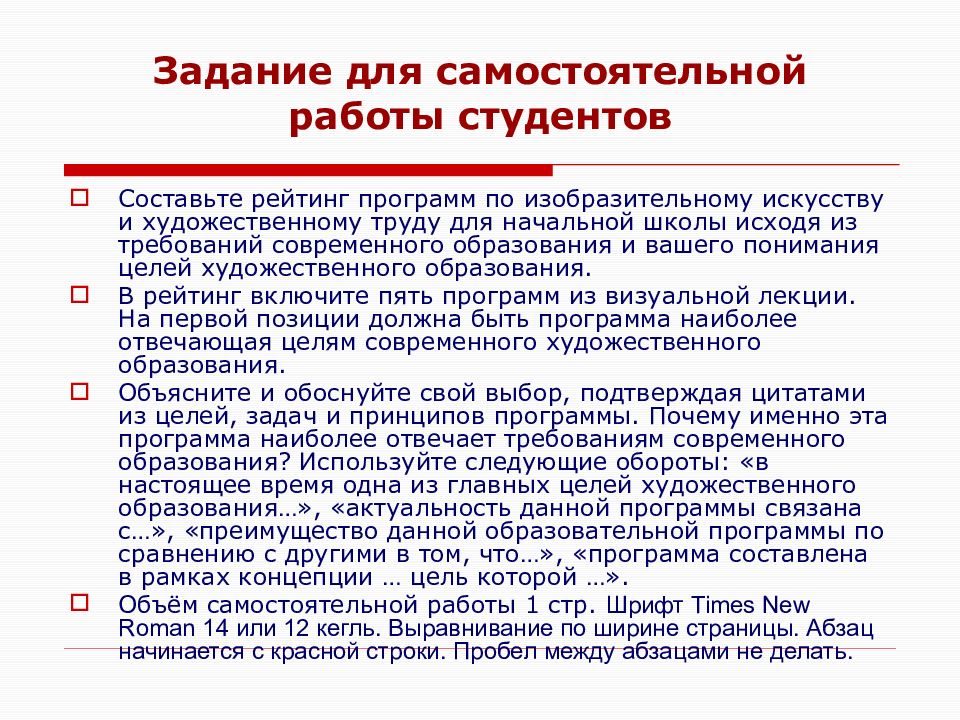 Задание для самостоятельной работы студентов

Составьте рейтинг программ по изобразительному искусству и художественному труду для начальной школы исходя из требований современного образования и вашего понимания целей художественного образования.

В рейтинг включите пять программ из визуальной лекции. На первой позиции должна быть программа наиболее отвечающая целям современного художественного образования.

Объясните и обоснуйте свой выбор, подтверждая цитатами из целей, задач и принципов программы. Почему именно эта программа наиболее отвечает требованиям современного образования? Используйте следующие обороты: «в настоящее время одна из главных целей художественного образования…», «актуальность данной программы связана с…», «преимущество данной образовательной программы по сравнению с другими в том, что…», «программа составлена в рамках концепции … цель которой …».

Объём самостоятельной работы 1 стр. Шрифт Times New Roman 14 или 12 кегль. Выравнивание по ширине страницы. Абзац начинается с красной строки. Пробел между абзацами не делать.